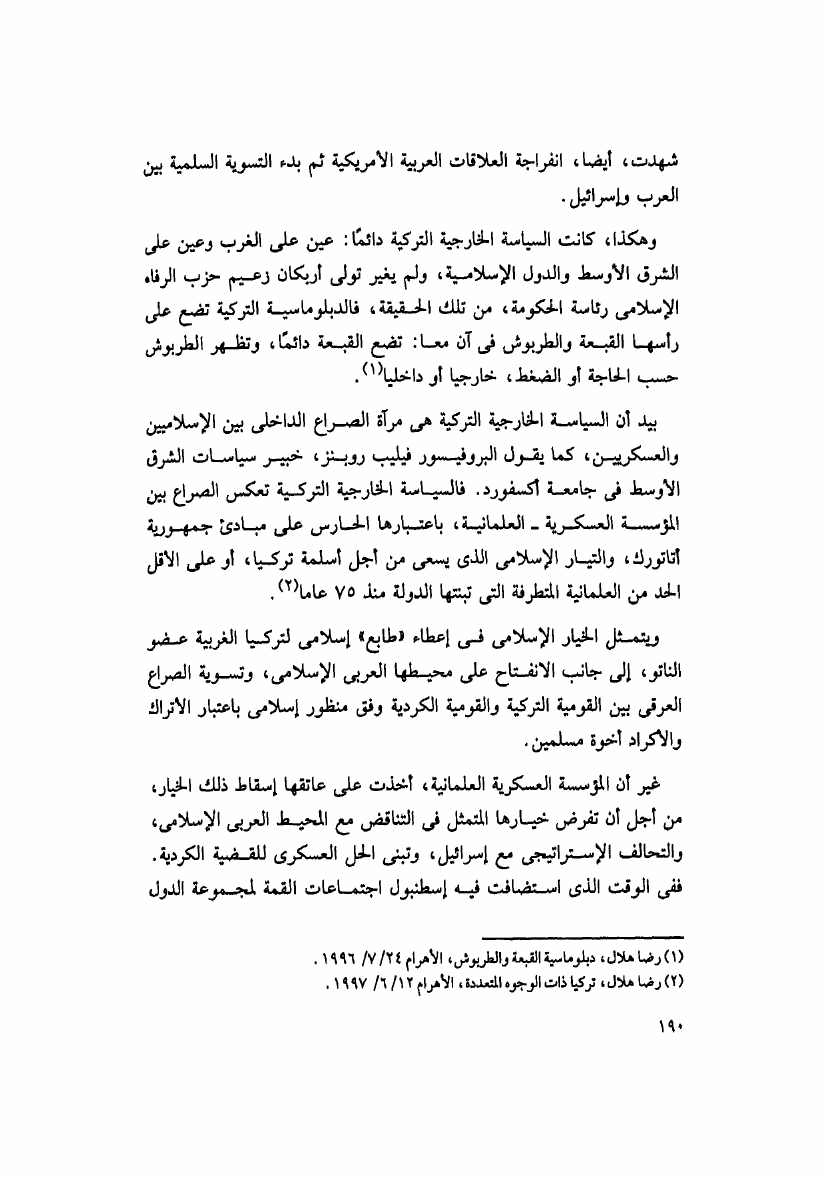 شهدت، أيضا، انفراجة العلاقات العربية الأمريكية ثم بدء التسوية السلمية بين العرب وإسرائيل.

وهكذا، كانت السياسة الخارجية التركية دائمًا: عين على الغرب وعين على الشرق الأوسط والدول الإسلامية، ولم يغير تولى أربكان زعيم حزب الرفاه الإسلامى رئاسة الحكومة، من تلك الحقيقة، فالدبلوماسية التركية تضع على رأسها القبعة والطربوش فى آن معا: تضع القبعة دائمًا، وتظهر الطربوش حسب الحاجة أو الضغط، خارجيا أو داخليا$^{(١)}$.

بيد أن السياسة الخارجية التركية هى مرآة الصراع الداخلى بين الإسلاميين والعسكريين، كما يقول البروفيسور فيليب روبنز، خبير سياسات الشرق الأوسط فى جامعة أكسفورد. فالسياسة الخارجية التركية تعكس الصراع بين المؤسسة العسكرية ـ العلمانية، باعتبارها الحارس على مبادئ جمهورية أتاتورك، والتيار الإسلامى الذى يسعى من أجل أسلمة تركيا، أو على الأقل الحد من العلمانية المتطرفة التى تبنتها الدولة منذ ٧٥ عاما$^{(٢)}$.

ويتمثل الخيار الإسلامى فى إعطاء «طابع» إسلامى لتركيا الغربية عضو الناتو، إلى جانب الانفتاح على محيطها العربى الإسلامى، وتسوية الصراع العرقى بين القومية التركية والقومية الكردية وفق منظور إسلامى باعتبار الأتراك والأكراد أخوة مسلمين.

غير أن المؤسسة العسكرية العلمانية، أخذت على عاتقها إسقاط ذلك الخيار، من أجل أن تفرض خيارها المتمثل فى التناقض مع المحيط العربى الإسلامى، والتحالف الإستراتيجى مع إسرائيل، وتبنى الحل العسكرى للقضية الكردية. ففى الوقت الذى استضافت فيه إسطنبول اجتماعات القمة لمجموعة الدول

(١) رضا هلال، دبلوماسية القبعة والطربوش، الأهرام ٢٤/ ٧/ ١٩٩٦.
(٢) رضا هلال، تركيا ذات الوجوه المتعددة، الأهرام ١٢/ ٦/ ١٩٩٧.

١٩٠